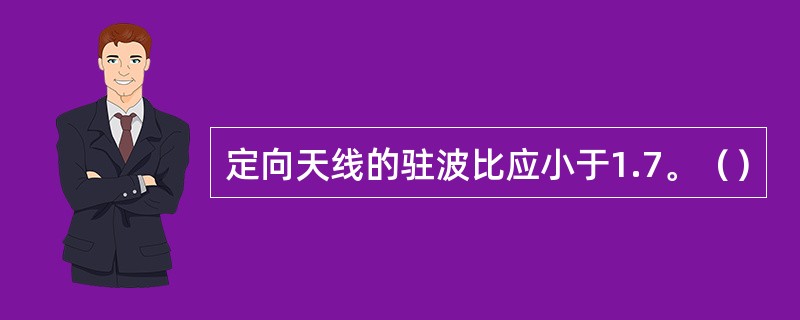 定向天线的驻波比应小于1.7。（）